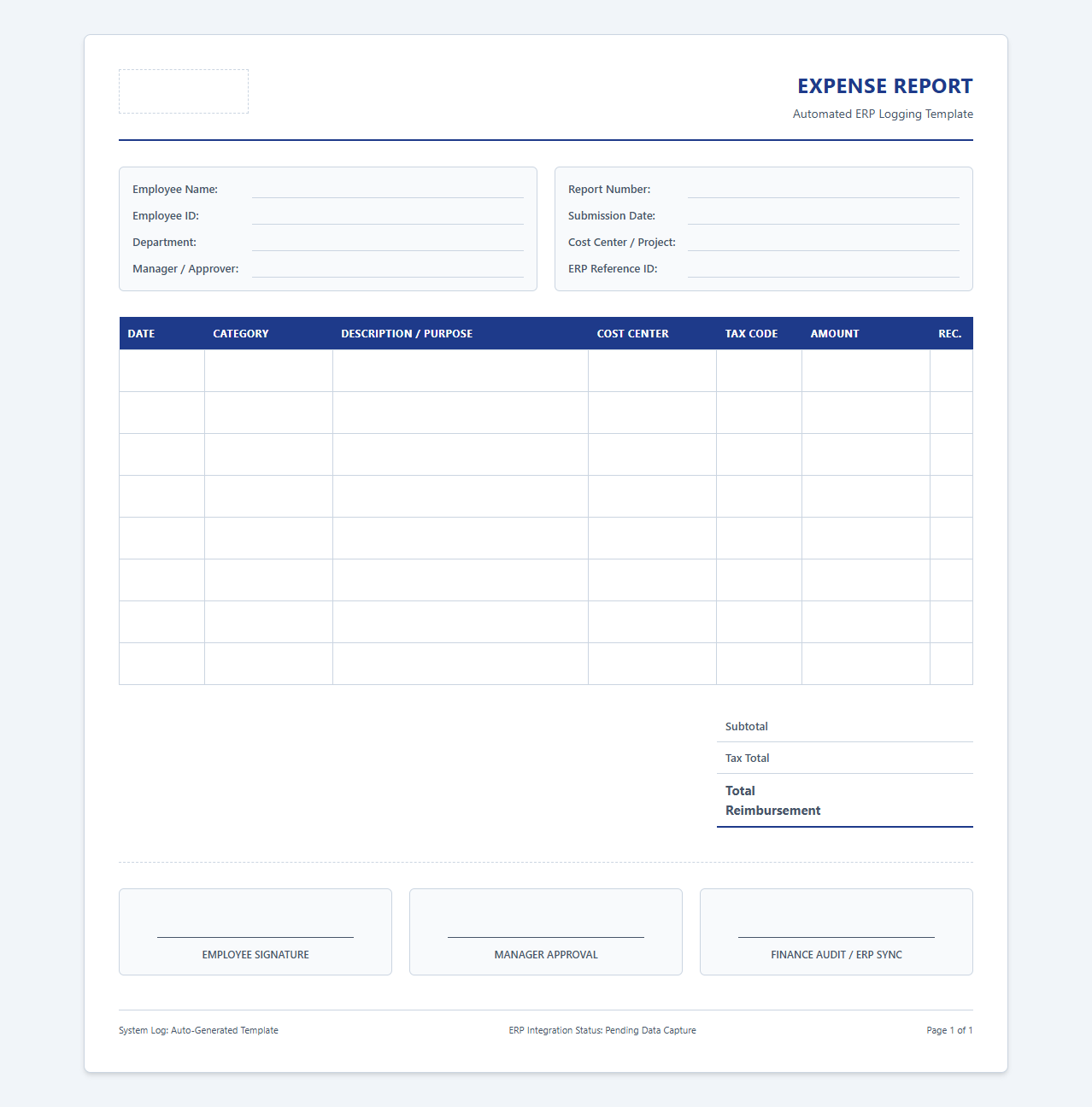 EXPENSE REPORT
Automated ERP Logging Template

Employee Name:
Employee ID:
Department:
Manager / Approver:

Report Number:
Submission Date:
Cost Center / Project:
ERP Reference ID:

| DATE | CATEGORY | DESCRIPTION / PURPOSE | COST CENTER | TAX CODE | AMOUNT | REC. |
|---|---|---|---|---|---|---|
| | | | | | | |
| | | | | | | |
| | | | | | | |
| | | | | | | |
| | | | | | | |
| | | | | | | |
| | | | | | | |
| | | | | | | |

Subtotal
Tax Total
Total Reimbursement

EMPLOYEE SIGNATURE
MANAGER APPROVAL
FINANCE AUDIT / ERP SYNC

System Log: Auto-Generated Template
ERP Integration Status: Pending Data Capture
Page 1 of 1